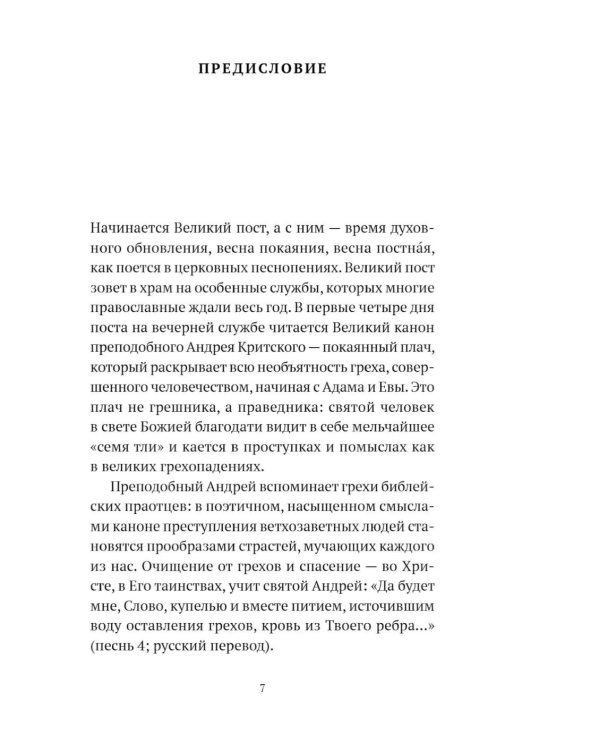 ПРЕДИСЛОВИЕ

Начинается Великий пост, а с ним — время духовного обновления, весна покаяния, весна постна́я, как поется в церковных песнопениях. Великий пост зовет в храм на особенные службы, которых многие православные ждали весь год. В первые четыре дня поста на вечерней службе читается Великий канон преподобного Андрея Критского — покаянный плач, который раскрывает всю необъятность греха, совершенного человечеством, начиная с Адама и Евы. Это плач не грешника, а праведника: святой человек в свете Божией благодати видит в себе мельчайшее «семя тли» и кается в проступках и помыслах как в великих грехопадениях.

Преподобный Андрей вспоминает грехи библейских праотцев: в поэтичном, насыщенном смыслами каноне преступления ветхозаветных людей становятся прообразами страстей, мучающих каждого из нас. Очищение от грехов и спасение — во Христе, в Его таинствах, учит святой Андрей: «Да будет мне, Слово, купелью и вместе питием, источившим воду оставления грехов, кровь из Твоего ребра...» (песнь 4; русский перевод).

7